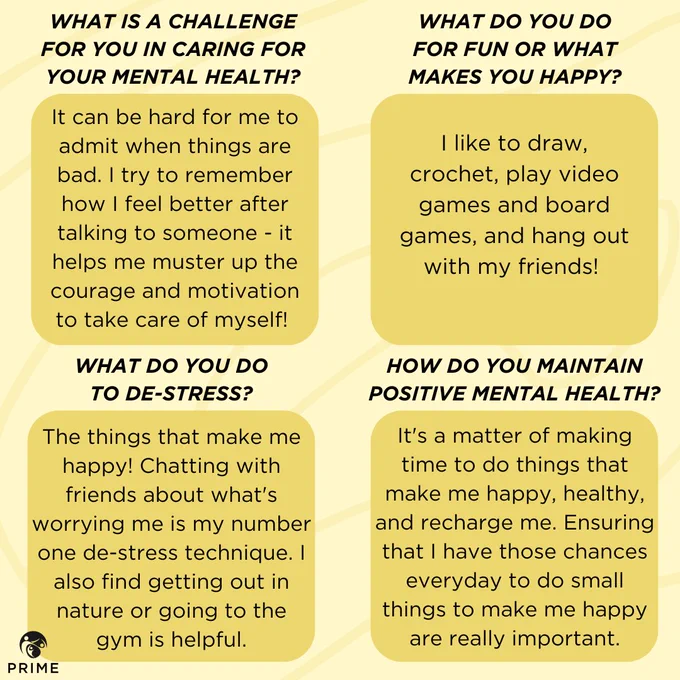 WHAT IS A CHALLENGE FOR YOU IN CARING FOR YOUR MENTAL HEALTH?

It can be hard for me to admit when things are bad. I try to remember how I feel better after talking to someone - it helps me muster up the courage and motivation to take care of myself!

WHAT DO YOU DO FOR FUN OR WHAT MAKES YOU HAPPY?

I like to draw, crochet, play video games and board games, and hang out with my friends!

WHAT DO YOU DO TO DE-STRESS?

The things that make me happy! Chatting with friends about what's worrying me is my number one de-stress technique. I also find getting out in nature or going to the gym is helpful.

HOW DO YOU MAINTAIN POSITIVE MENTAL HEALTH?

It's a matter of making time to do things that make me happy, healthy, and recharge me. Ensuring that I have those chances everyday to do small things to make me happy are really important.

PRIME